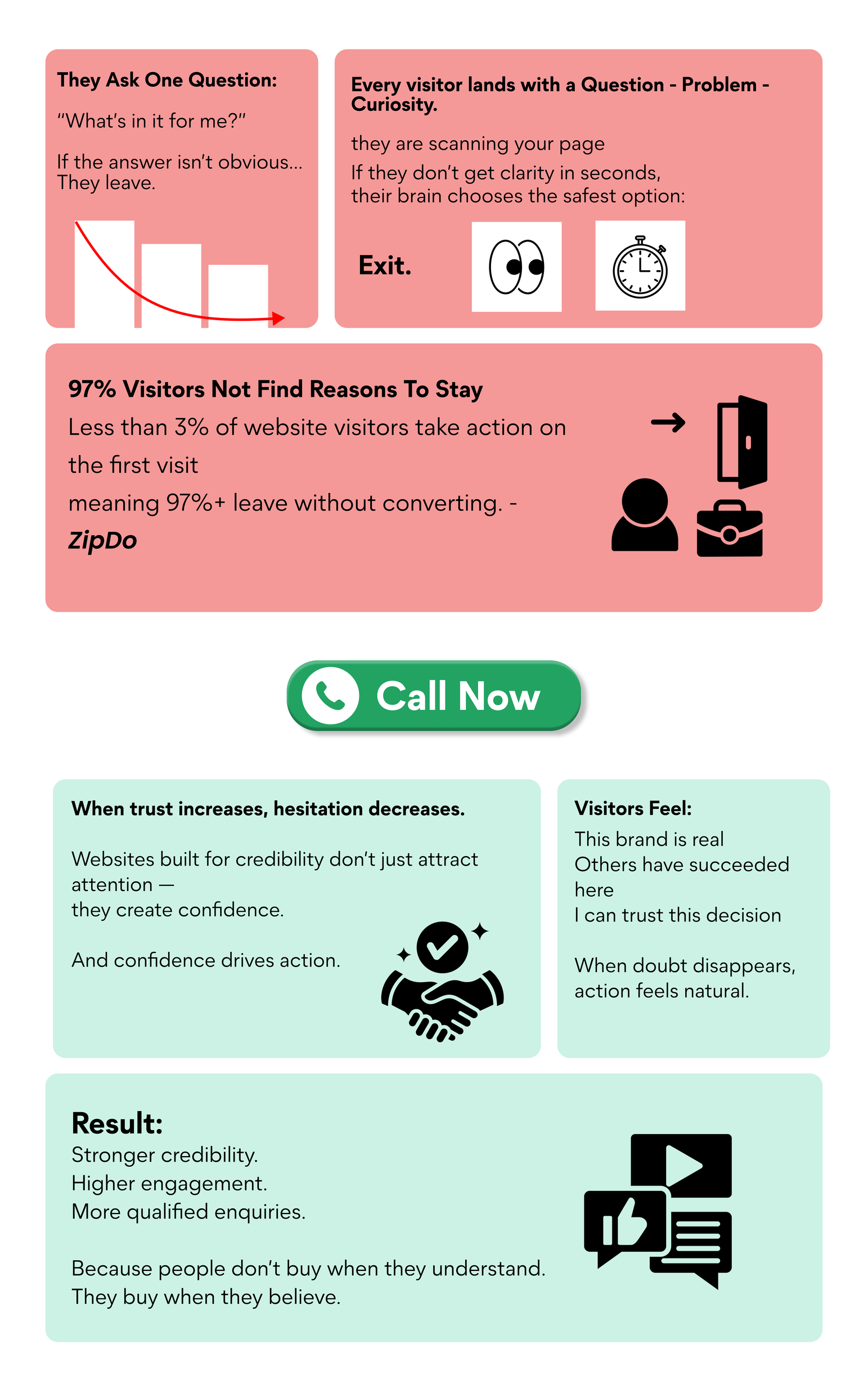 They Ask One Question:

"What's in it for me?"

If the answer isn't obvious... They leave.

Every visitor lands with a Question - Problem - Curiosity.

they are scanning your page
If they don't get clarity in seconds,
their brain chooses the safest option:

Exit.

97% Visitors Not Find Reasons To Stay
Less than 3% of website visitors take action on the first visit
meaning 97%+ leave without converting. - ZipDo

Call Now

When trust increases, hesitation decreases.

Websites built for credibility don't just attract attention —
they create confidence.

And confidence drives action.

Visitors Feel:
This brand is real
Others have succeeded here
I can trust this decision

When doubt disappears, action feels natural.

Result:
Stronger credibility.
Higher engagement.
More qualified enquiries.

Because people don't buy when they understand.
They buy when they believe.